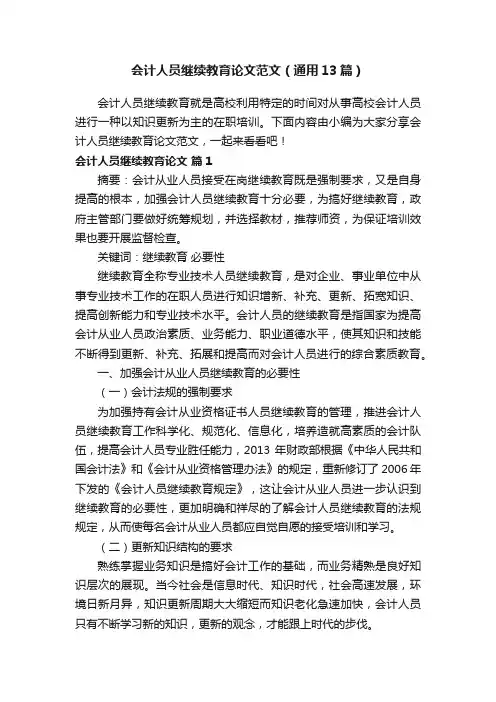 会计人员继续教育论文范文（通用13篇）

会计人员继续教育就是高校利用特定的时间对从事高校会计人员进行一种以知识更新为主的在职培训。下面内容由小编为大家分享会计人员继续教育论文范文，一起来看看吧！

会计人员继续教育论文 篇1

摘要：会计从业人员接受在岗继续教育既是强制要求，又是自身提高的根本，加强会计人员继续教育十分必要，为搞好继续教育，政府主管部门要做好统筹规划，并选择教材，推荐师资，为保证培训效果也要开展监督检查。

关键词：继续教育 必要性

继续教育全称专业技术人员继续教育，是对企业、事业单位中从事专业技术工作的在职人员进行知识增新、补充、更新、拓宽知识、提高创新能力和专业技术水平。会计人员的继续教育是指国家为提高会计从业人员政治素质、业务能力、职业道德水平，使其知识和技能不断得到更新、补充、拓展和提高而对会计人员进行的综合素质教育。

一、加强会计从业人员继续教育的必要性

（一）会计法规的强制要求

为加强持有会计从业资格证书人员继续教育的管理，推进会计人员继续教育工作科学化、规范化、信息化，培养造就高素质的会计队伍，提高会计人员专业胜任能力，2013 年财政部根据《中华人民共和国会计法》和《会计从业资格管理办法》的规定，重新修订了 2006 年下发的《会计人员继续教育规定》，这让会计从业人员进一步认识到继续教育的必要性，更加明确和祥尽的了解会计人员继续教育的法规规定，从而使每名会计从业人员都应自觉自愿的接受培训和学习。

（二）更新知识结构的要求

熟练掌握业务知识是搞好会计工作的基础，而业务精熟是良好知识层次的展现。当今社会是信息时代、知识时代，社会高速发展，环境日新月异，知识更新周期大大缩短而知识老化急速加快，会计人员只有不断学习新的知识，更新的观念，才能跟上时代的步伐。